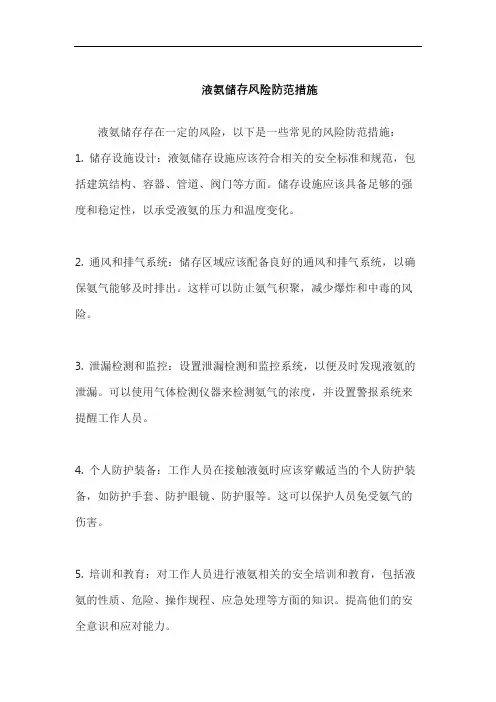 液氨储存风险防范措施

液氨储存存在一定的风险，以下是一些常见的风险防范措施：

1. 储存设施设计：液氨储存设施应该符合相关的安全标准和规范，包括建筑结构、容器、管道、阀门等方面。储存设施应该具备足够的强度和稳定性，以承受液氨的压力和温度变化。

2. 通风和排气系统：储存区域应该配备良好的通风和排气系统，以确保氨气能够及时排出。这样可以防止氨气积聚，减少爆炸和中毒的风险。

3. 泄漏检测和监控：设置泄漏检测和监控系统，以便及时发现液氨的泄漏。可以使用气体检测仪器来检测氨气的浓度，并设置警报系统来提醒工作人员。

4. 个人防护装备：工作人员在接触液氨时应该穿戴适当的个人防护装备，如防护手套、防护眼镜、防护服等。这可以保护人员免受氨气的伤害。

5. 培训和教育：对工作人员进行液氨相关的安全培训和教育，包括液氨的性质、危险、操作规程、应急处理等方面的知识。提高他们的安全意识和应对能力。